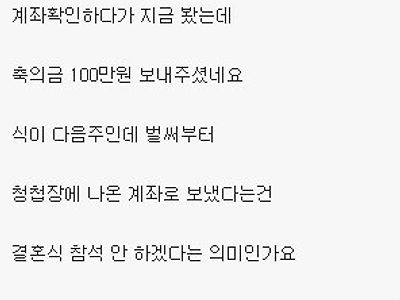 계좌확인하다가 지금 봤는데

축의금 100만원 보내주셨네요

식이 다음주인데 벌써부터

청첩장에 나온 계좌로 보냈다는건

결혼식 참석 안 하겠다는 의미인가요